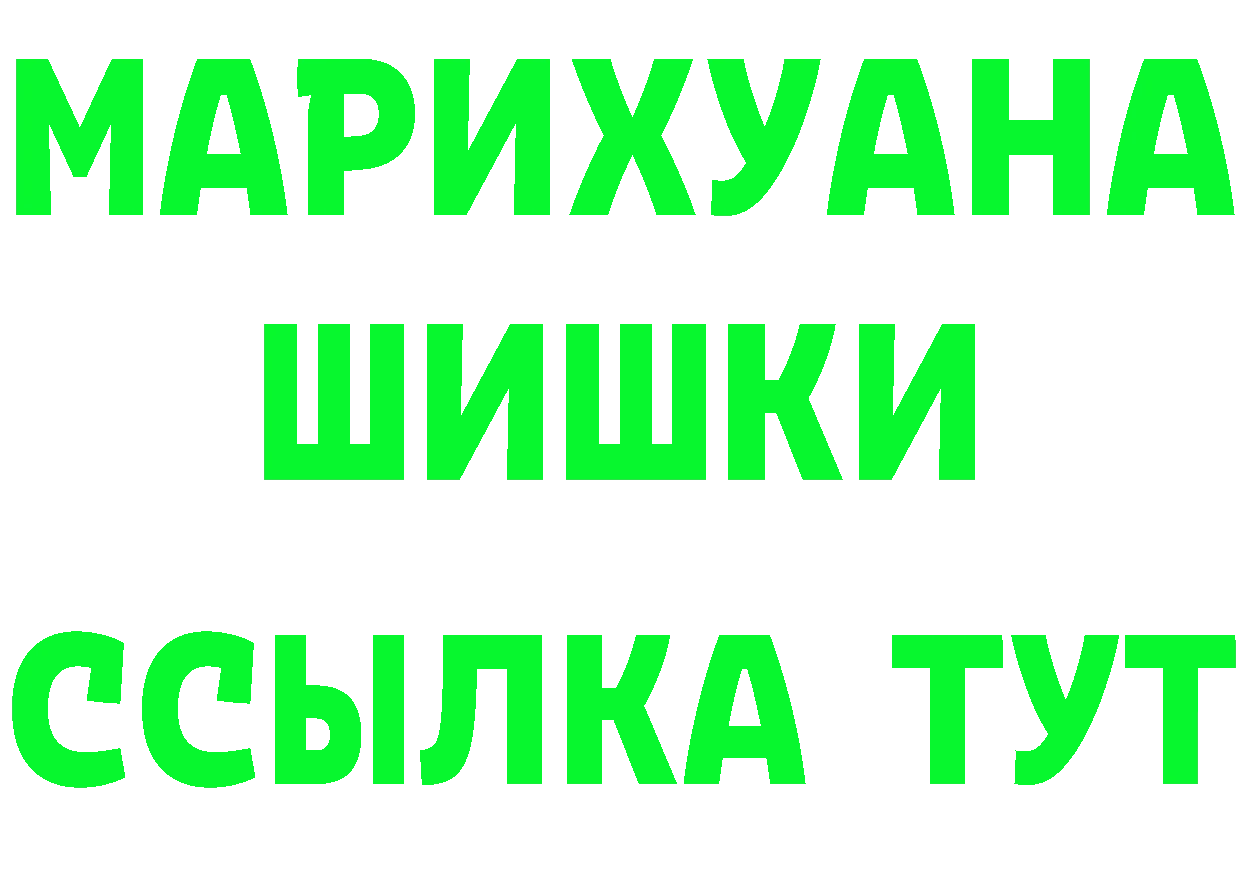 МАРИХУАНА
ШИШКИ
ССЫЛКА ТУТ